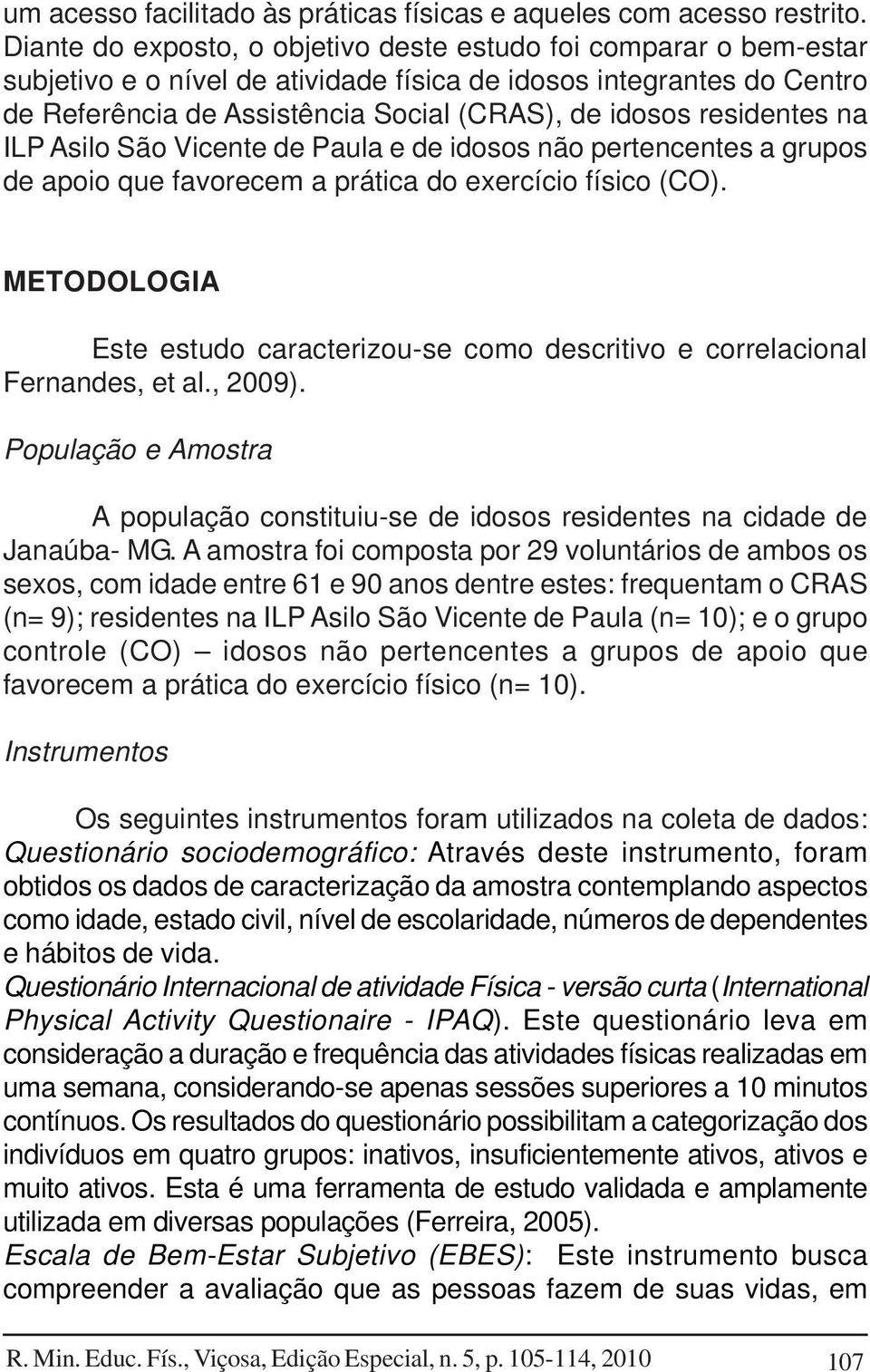 um acesso facilitado às práticas físicas e aqueles com acesso restrito. Diante do exposto, o objetivo deste estudo foi comparar o bem-estar subjetivo e o nível de atividade física de idosos integrantes do Centro de Referência de Assistência Social (CRAS), de idosos residentes na ILP Asilo São Vicente de Paula e de idosos não pertencentes a grupos de apoio que favorecem a prática do exercício físico (CO).

METODOLOGIA

Este estudo caracterizou-se como descritivo e correlacional Fernandes, et al., 2009).

População e Amostra

A população constituiu-se de idosos residentes na cidade de Janaúba- MG. A amostra foi composta por 29 voluntários de ambos os sexos, com idade entre 61 e 90 anos dentre estes: frequentam o CRAS (n= 9); residentes na ILP Asilo São Vicente de Paula (n= 10); e o grupo controle (CO) – idosos não pertencentes a grupos de apoio que favorecem a prática do exercício físico (n= 10).

Instrumentos

Os seguintes instrumentos foram utilizados na coleta de dados: Questionário sociodemográfico: Através deste instrumento, foram obtidos os dados de caracterização da amostra contemplando aspectos como idade, estado civil, nível de escolaridade, números de dependentes e hábitos de vida.
Questionário Internacional de atividade Física - versão curta (International Physical Activity Questionaire - IPAQ). Este questionário leva em consideração a duração e frequência das atividades físicas realizadas em uma semana, considerando-se apenas sessões superiores a 10 minutos contínuos. Os resultados do questionário possibilitam a categorização dos indivíduos em quatro grupos: inativos, insuficientemente ativos, ativos e muito ativos. Esta é uma ferramenta de estudo validada e amplamente utilizada em diversas populações (Ferreira, 2005).
Escala de Bem-Estar Subjetivo (EBES): Este instrumento busca compreender a avaliação que as pessoas fazem de suas vidas, em

R. Min. Educ. Fís., Viçosa, Edição Especial, n. 5, p. 105-114, 2010 107